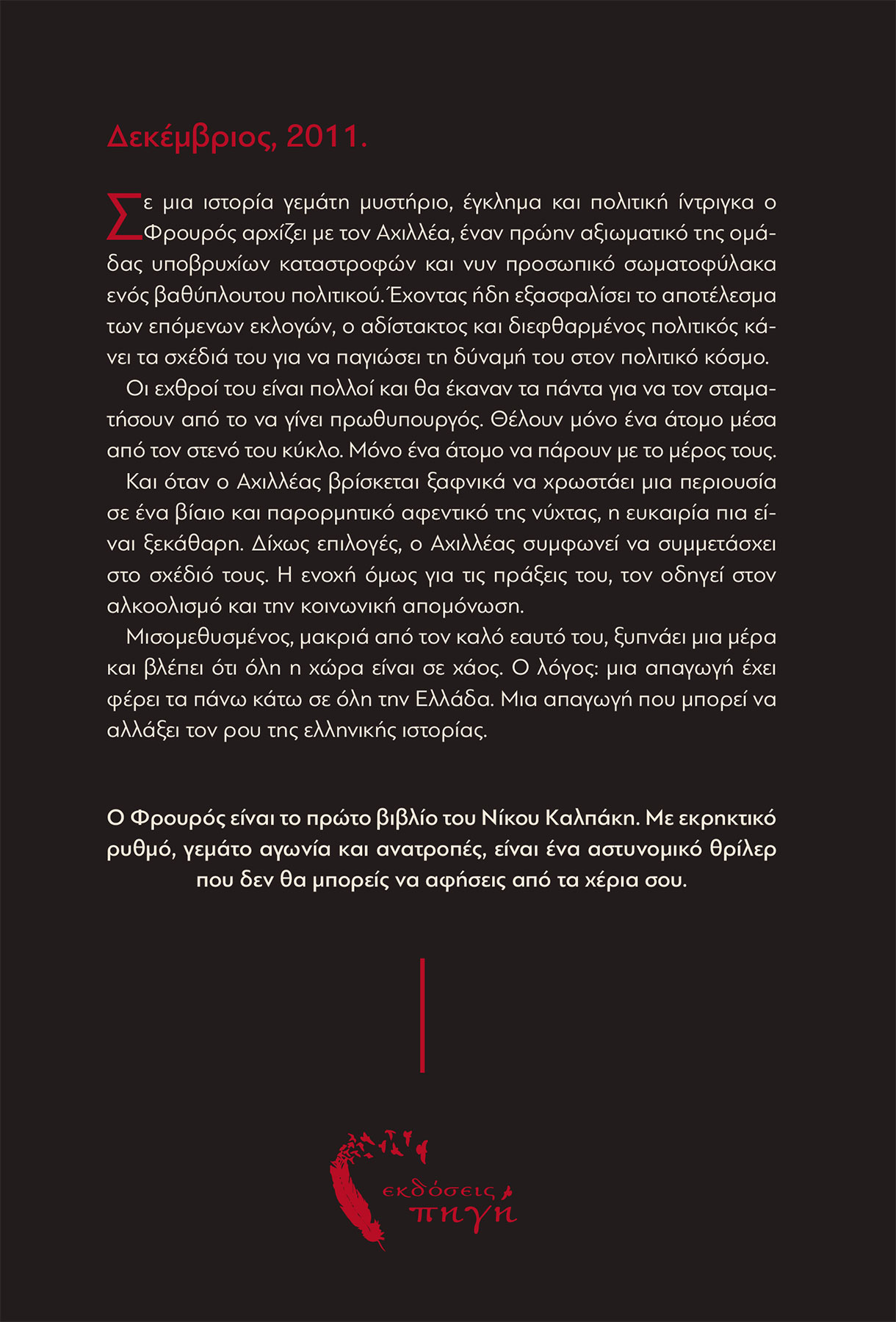 Δεκέμβριος, 2011.

Σε μια ιστορία γεμάτη μυστήριο, έγκλημα και πολιτική ίντριγκα ο Φρουρός αρχίζει με τον Αχιλλέα, έναν πρώην αξιωματικό της ομάδας υποβρυχίων καταστροφών και νυν προσωπικό σωματοφύλακα ενός βαθύπλουτου πολιτικού. Έχοντας ήδη εξασφαλίσει το αποτέλεσμα των επόμενων εκλογών, ο αδίστακτος και διεφθαρμένος πολιτικός κάνει τα σχέδιά του για να παγιώσει τη δύναμή του στον πολιτικό κόσμο.

Οι εχθροί του είναι πολλοί και θα έκαναν τα πάντα για να τον σταματήσουν από το να γίνει πρωθυπουργός. Θέλουν μόνο ένα άτομο μέσα από τον στενό του κύκλο. Μόνο ένα άτομο να πάρουν με το μέρος τους.

Και όταν ο Αχιλλέας βρίσκεται ξαφνικά να χρωστάει μια περιουσία σε ένα βίαιο και παρορμητικό αφεντικό της νύχτας, η ευκαιρία πια είναι ξεκάθαρη. Δίχως επιλογές, ο Αχιλλέας συμφωνεί να συμμετάσχει στο σχέδιό τους. Η ενοχή όμως για τις πράξεις του, τον οδηγεί στον αλκοολισμό και την κοινωνική απομόνωση.

Μισομεθυσμένος, μακριά από τον καλό εαυτό του, ξυπνάει μια μέρα και βλέπει ότι όλη η χώρα είναι σε χάος. Ο λόγος: μια απαγωγή έχει φέρει τα πάνω κάτω σε όλη την Ελλάδα. Μια απαγωγή που μπορεί να αλλάξει τον ρου της ελληνικής ιστορίας.

Ο Φρουρός είναι το πρώτο βιβλίο του Νίκου Καλπάκη. Με εκρηκτικό ρυθμό, γεμάτο αγωνία και ανατροπές, είναι ένα αστυνομικό θρίλερ που δεν θα μπορείς να αφήσεις από τα χέρια σου.

εκδόσεις πηγή